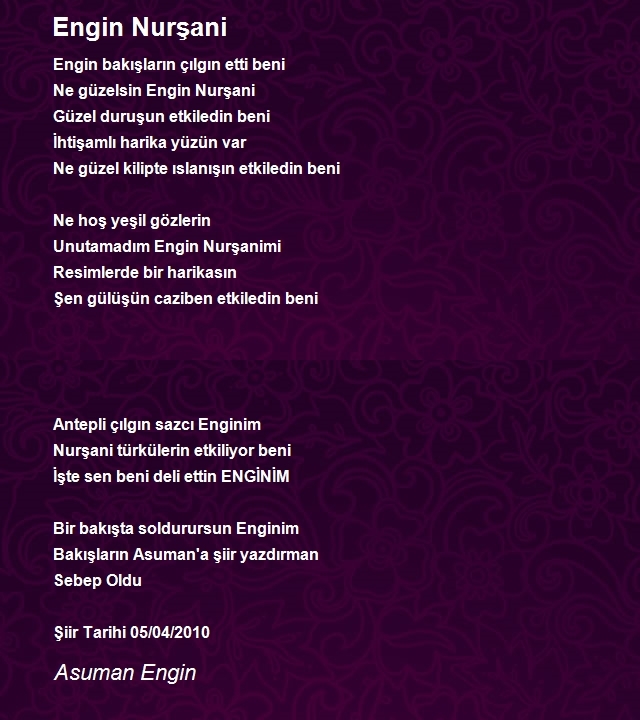 Engin Nurşani

Engin bakışların çılgın etti beni
Ne güzelsin Engin Nurşani
Güzel duruşun etkiledin beni
İhtişamlı harika yüzün var
Ne güzel kilipte ıslanışın etkiledin beni

Ne hoş yeşil gözlerin
Unutamadım Engin Nurşanimi
Resimlerde bir harikasın
Şen gülüşün caziben etkiledin beni

Antepli çılgın sazcı Enginim
Nurşani türkülerin etkiliyor beni
İşte sen beni deli ettin ENGİNİM

Bir bakışta soldurursun Enginim
Bakışların Asuman'a şiir yazdırman
Sebep Oldu

Şiir Tarihi 05/04/2010

Asuman Engin